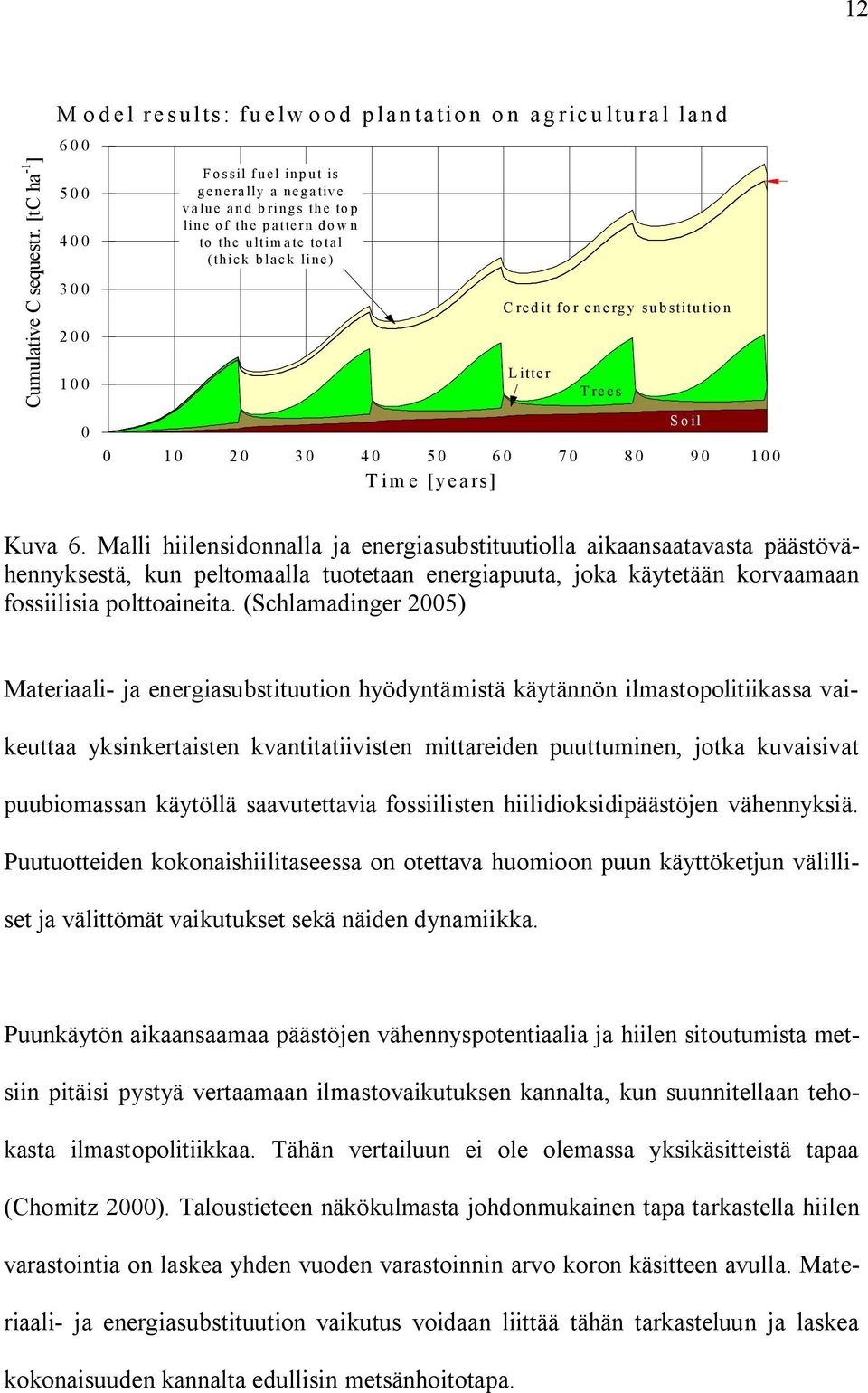 12

Model results: fuelwood plantation on agricultural land

Cumulative C sequestr. [tC ha$^{-1}$]

600
500
400
300
200
100
0

Fossil fuel input is generally a negative value and brings the top line of the pattern down to the ultimate total (thick black line)

Credit for energy substitution

Litter

Trees

Soil

0 10 20 30 40 50 60 70 80 90 100
Time [years]

Kuva 6. Malli hiilensidonnalla ja energiasubstituutiolla aikaansaatavasta päästövähennyksestä, kun peltomaalla tuotetaan energiapuuta, joka käytetään korvaamaan fossiilisia polttoaineita. (Schlamadinger 2005)

Materiaali- ja energiasubstituution hyödyntämistä käytännön ilmastopolitiikassa vaikeuttaa yksinkertaisten kvantitatiivisten mittareiden puuttuminen, jotka kuvaisivat puubiomassan käytöllä saavutettavia fossiilisten hiilidioksidipäästöjen vähennyksiä. Puutuotteiden kokonaishiilitaseessa on otettava huomioon puun käyttöketjun välilliset ja välittömät vaikutukset sekä näiden dynamiikka.

Puunkäytön aikaansaamaa päästöjen vähennyspotentiaalia ja hiilen sitoutumista metsiin pitäisi pystyä vertaamaan ilmastovaikutuksen kannalta, kun suunnitellaan tehokasta ilmastopolitiikkaa. Tähän vertailuun ei ole olemassa yksikäsitteistä tapaa (Chomitz 2000). Taloustieteen näkökulmasta johdonmukainen tapa tarkastella hiilen varastointia on laskea yhden vuoden varastoinnin arvo koron käsitteen avulla. Materiaali- ja energiasubstituution vaikutus voidaan liittää tähän tarkasteluun ja laskea kokonaisuuden kannalta edullisin metsänhoitotapa.